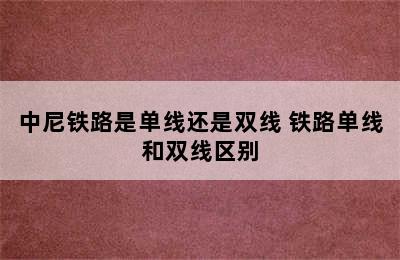 中尼铁路是单线还是双线 铁路单线和双线区别